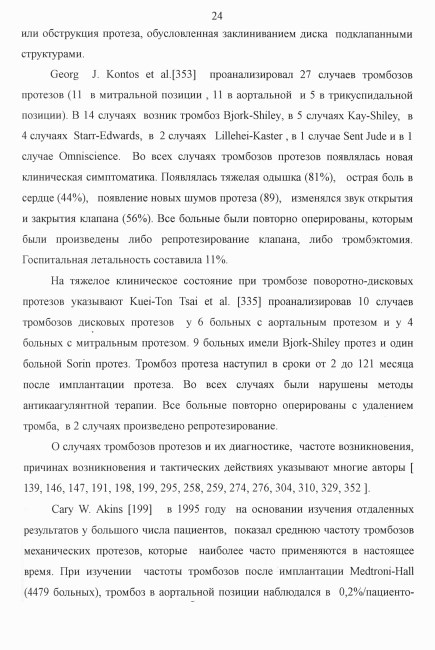 24

или обструкция протеза, обусловленная заклиниванием диска подклапанными структурами.

Georg J. Kontos et al.[353] проанализировал 27 случаев тромбозов протезов (11 в митральной позиции , 11 в аортальной и 5 в трикуспидальной позиции). В 14 случаях возник тромбоз Bjork-Shiley, в 5 случаях Kay-Shiley, в 4 случаях Starr-Edwards, в 2 случаях Lillehei-Kaster , в 1 случае Sent Jude и в 1 случае Omniscience. Во всех случаях тромбозов протезов появлялась новая клиническая симптоматика. Появлялась тяжелая одышка (81%), острая боль в сердце (44%), появление новых шумов протеза (89), изменялся звук открытия и закрытия клапана (56%). Все больные были повторно оперированы, которым были произведены либо репротезирование клапана, либо тромбэктомия. Госпитальная летальность составила 11%.

На тяжелое клиническое состояние при тромбозе поворотно-дисковых протезов указывают Kuei-Ton Tsai et al. [335] проанализировав 10 случаев тромбозов дисковых протезов у 6 больных с аортальным протезом и у 4 больных с митральным протезом. 9 больных имели Bjork-Shiley протез и один больной Sorin протез. Тромбоз протеза наступил в сроки от 2 до 121 месяца после имплантации протеза. Во всех случаях были нарушены методы антикаагулянтной терапии. Все больные повторно оперированы с удалением тромба, в 2 случаях произведено репротезирование.

О случаях тромбозов протезов и их диагностике, частоте возникновения, причинах возникновения и тактических действиях указывают многие авторы [ 139, 146, 147, 191, 198, 199, 295, 258, 259, 274, 276, 304, 310, 329, 352 ].

Cary W. Akins [199] в 1995 году на основании изучения отдаленных результатов у большого числа пациентов, показал среднюю частоту тромбозов механических протезов, которые наиболее часто применяются в настоящее время. При изучении частоты тромбозов после имплантации Medtroni-Hall (4479 больных), тромбоз в аортальной позиции наблюдался в 0,2%/пациенто-